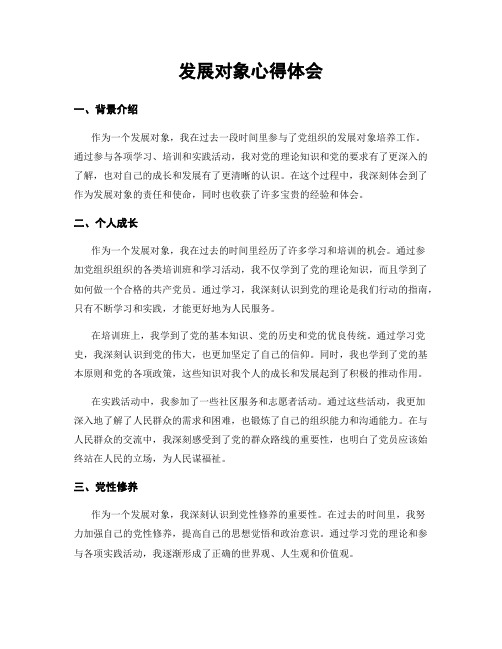 发展对象心得体会

一、背景介绍

作为一个发展对象，我在过去一段时间里参与了党组织的发展对象培养工作。通过参与各项学习、培训和实践活动，我对党的理论知识和党的要求有了更深入的了解，也对自己的成长和发展有了更清晰的认识。在这个过程中，我深刻体会到了作为发展对象的责任和使命，同时也收获了许多宝贵的经验和体会。

二、个人成长

作为一个发展对象，我在过去的时间里经历了许多学习和培训的机会。通过参加党组织组织的各类培训班和学习活动，我不仅学到了党的理论知识，而且学到了如何做一个合格的共产党员。通过学习，我深刻认识到党的理论是我们行动的指南，只有不断学习和实践，才能更好地为人民服务。

在培训班上，我学到了党的基本知识、党的历史和党的优良传统。通过学习党史，我深刻认识到党的伟大，也更加坚定了自己的信仰。同时，我也学到了党的基本原则和党的各项政策，这些知识对我个人的成长和发展起到了积极的推动作用。

在实践活动中，我参加了一些社区服务和志愿者活动。通过这些活动，我更加深入地了解了人民群众的需求和困难，也锻炼了自己的组织能力和沟通能力。在与人民群众的交流中，我深刻感受到了党的群众路线的重要性，也明白了党员应该始终站在人民的立场，为人民谋福祉。

三、党性修养

作为一个发展对象，我深刻认识到党性修养的重要性。在过去的时间里，我努力加强自己的党性修养，提高自己的思想觉悟和政治意识。通过学习党的理论和参与各项实践活动，我逐渐形成了正确的世界观、人生观和价值观。